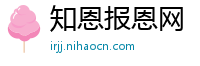 知恩报恩网

irjj.nihaocn.com